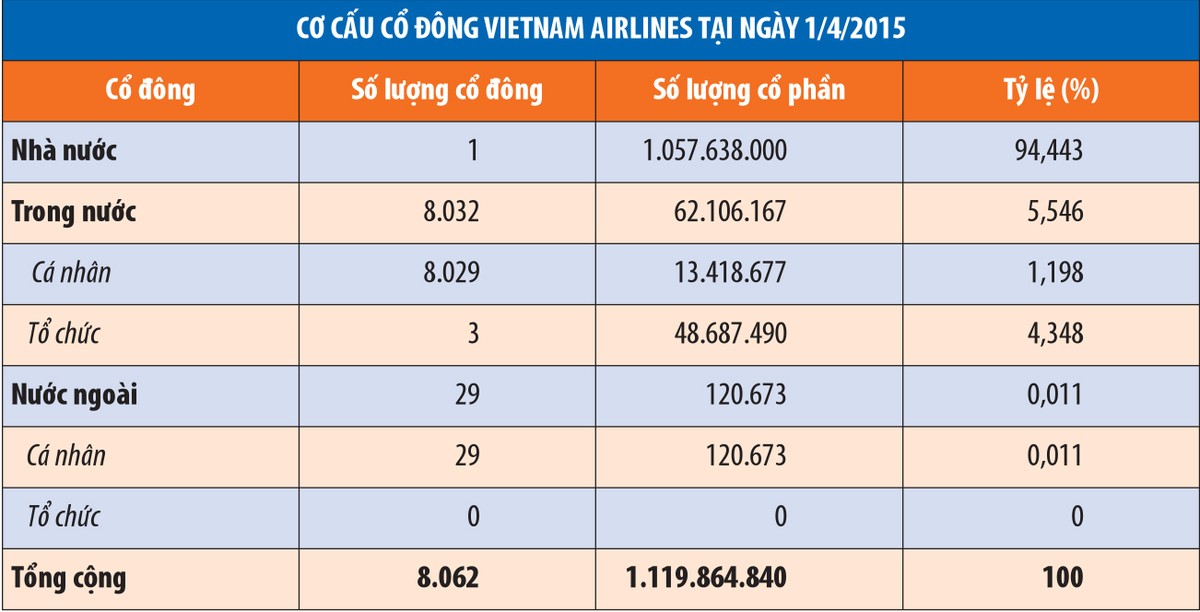 CƠ CẤU CỔ ĐÔNG VIETNAM AIRLINES TẠI NGÀY 1/4/2015

| Cổ đông | Số lượng cổ đông | Số lượng cổ phần | Tỷ lệ (%) |
|---|---|---|---|
| Nhà nước | 1 | 1.057.638.000 | 94,443 |
| Trong nước | 8.032 | 62.106.167 | 5,546 |
| Cá nhân | 8.029 | 13.418.677 | 1,198 |
| Tổ chức | 3 | 48.687.490 | 4,348 |
| Nước ngoài | 29 | 120.673 | 0,011 |
| Cá nhân | 29 | 120.673 | 0,011 |
| Tổ chức | 0 | 0 | 0 |
| Tổng cộng | 8.062 | 1.119.864.840 | 100 |